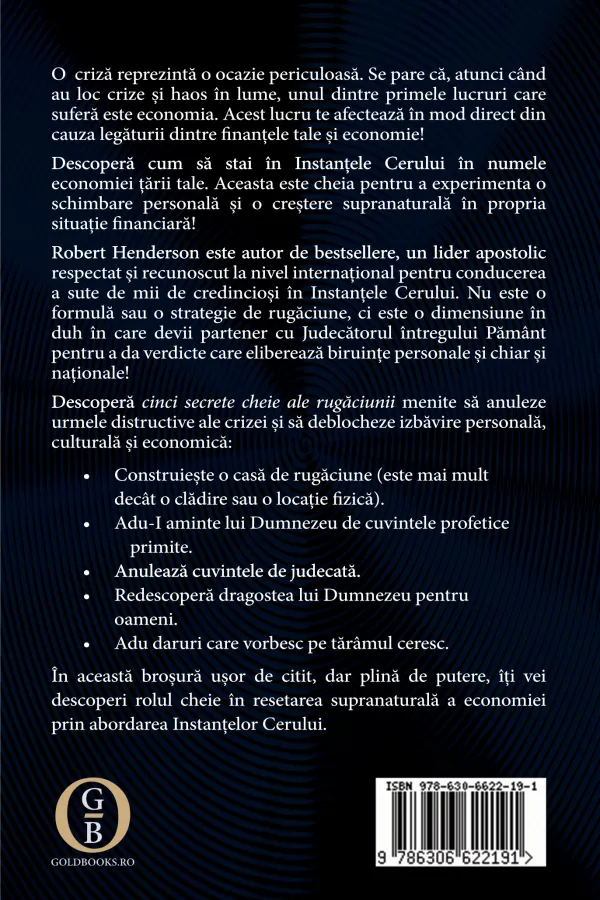 O criză reprezintă o ocazie periculoasă. Se pare că, atunci când au loc crize și haos în lume, unul dintre primele lucruri care suferă este economia. Acest lucru te afectează în mod direct din cauza legăturii dintre finanțele tale și economie!

Descoperă cum să stai în Instanțele Cerului în numele economiei țării tale. Aceasta este cheia pentru a experimenta o schimbare personală și o creștere supranaturală în propria situație financiară!

Robert Henderson este autor de bestsellere, un lider apostolic respectat și recunoscut la nivel internațional pentru conducerea a sute de mii de credincioși în Instanțele Cerului. Nu este o formulă sau o strategie de rugăciune, ci este o dimensiune în duh în care devii partener cu Judecătorul întregului Pământ pentru a da verdicte care eliberează biruințe personale și chiar și naționale!

Descoperă cinci secrete cheie ale rugăciunii menite să anuleze urmele distructive ale crizei și să deblocheze izbăvire personală, culturală și economică:

• Construiește o casă de rugăciune (este mai mult decât o clădire sau o locație fizică).
• Adu-I aminte lui Dumnezeu de cuvintele profetice primite.
• Anulează cuvintele de judecată.
• Redescoperă dragostea lui Dumnezeu pentru oameni.
• Adu daruri care vorbesc pe tărâmul ceresc.

În această broșură ușor de citit, dar plină de putere, îți vei descoperi rolul cheie în resetarea supranaturală a economiei prin abordarea Instanțelor Cerului.

GB
GOLDBOOKS.RO

ISBN 978-630-6622-19-1
9 786306 622191 >